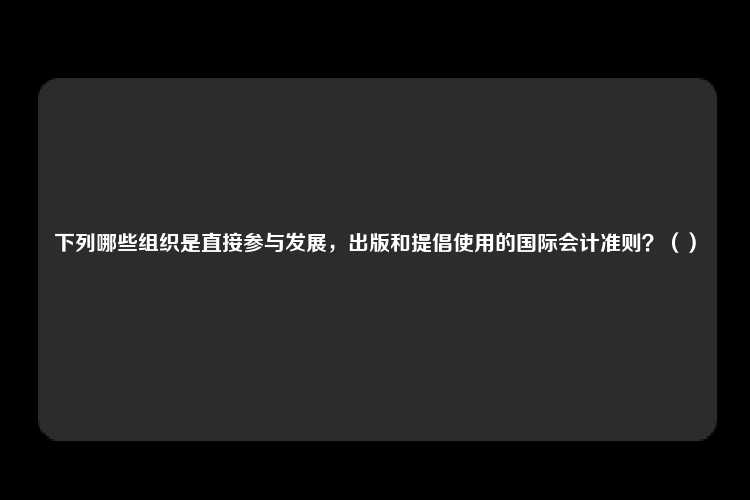 下列哪些组织是直接参与发展，出版和提倡使用的国际会计准则？（ ）